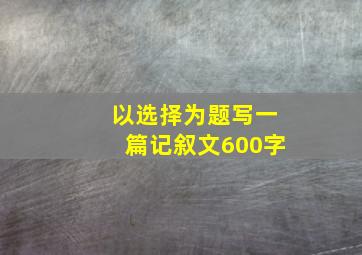 以选择为题写一篇记叙文600字